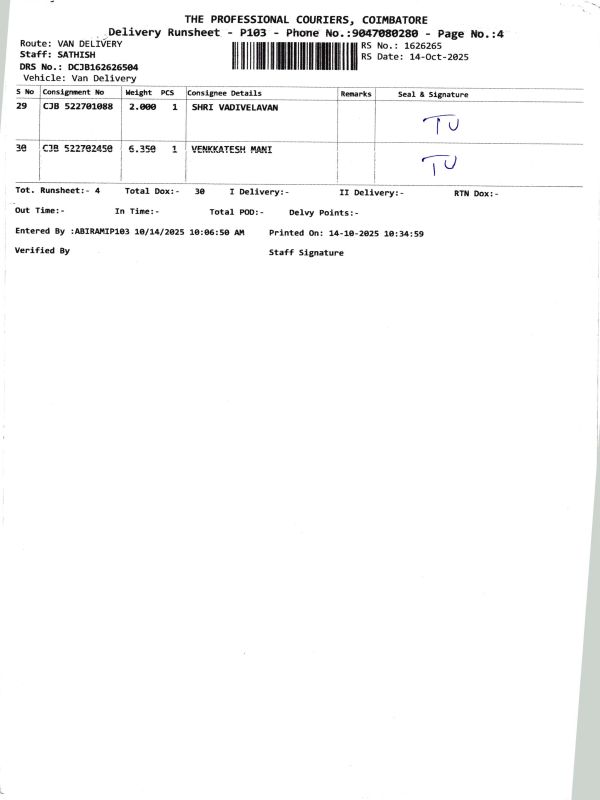 THE PROFESSIONAL COURIERS, COIMBATORE
Delivery Runsheet - P103 - Phone No.:9047080280 - Page No.:4

Route: VAN DELIVERY
Staff: SATHISH
DRS No.: DCJB162626504
Vehicle: Van Delivery

RS No.: 1626265
RS Date: 14-Oct-2025

| S No | Consignment No | Weight | PCS | Consignee Details | Remarks | Seal & Signature |
|---|---|---|---|---|---|---|
| 29 | CJB 522701088 | 2.000 | 1 | SHRI VADIVELAVAN | | TU |
| 30 | CJB 522702450 | 6.350 | 1 | VENKKATESH MANI | | TU |

Tot. Runsheet:- 4 Total Dox:- 30 I Delivery:- II Delivery:- RTN Dox:-

Out Time:- In Time:- Total POD:- Delvy Points:-

Entered By :ABIRAMIP103 10/14/2025 10:06:50 AM Printed On: 14-10-2025 10:34:59

Verified By Staff Signature